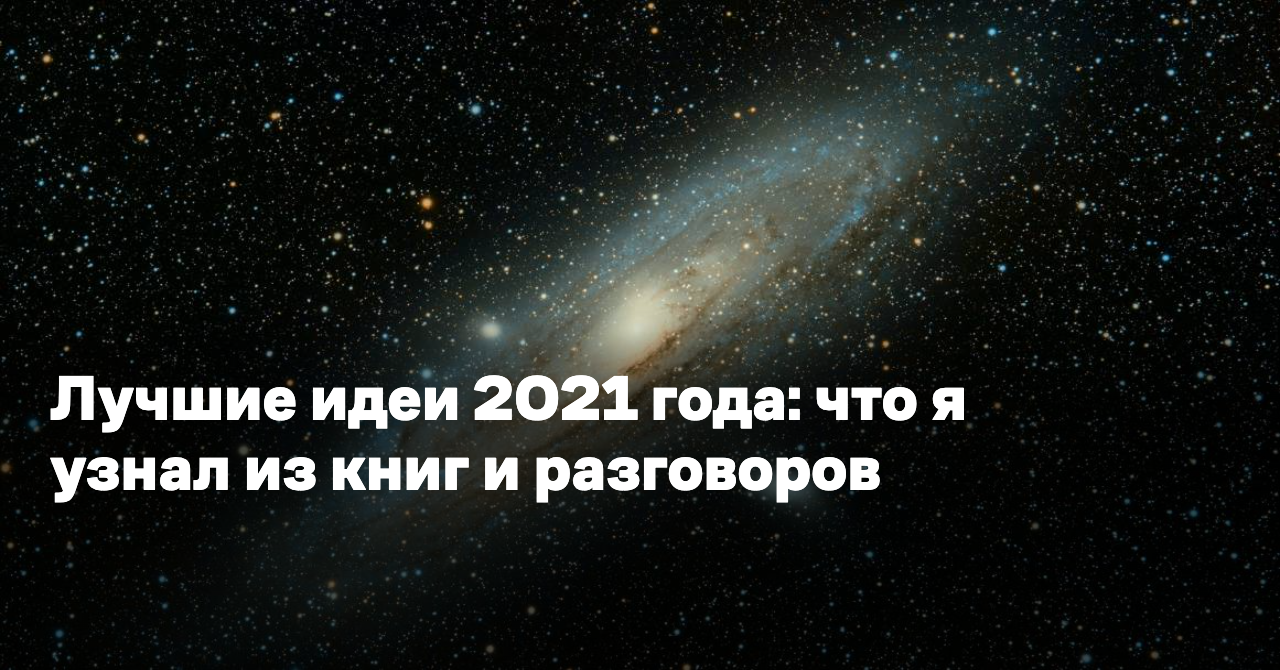 Лучшие идеи 2021 года: что я узнал из книг и разговоров